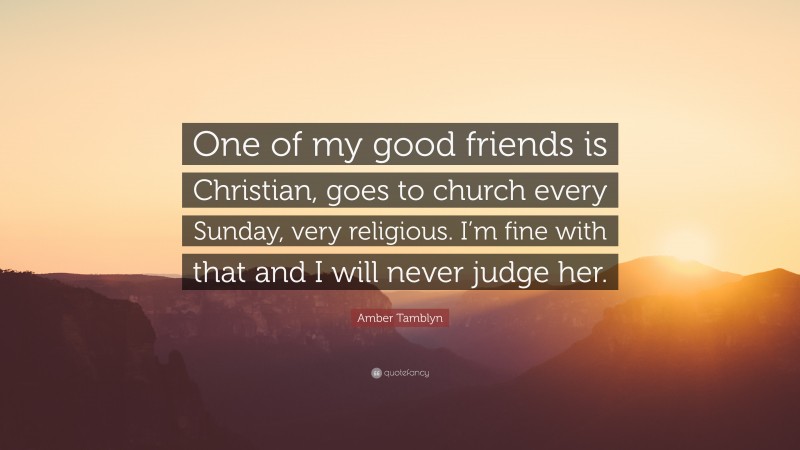 One of my good friends is Christian, goes to church every Sunday, very religious. I'm fine with that and I will never judge her.

Amber Tamblyn

quotefancy